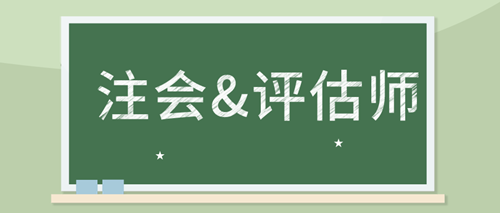 注会&评估师